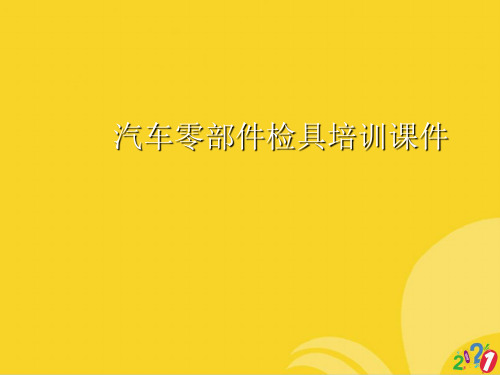 汽车零部件检具培训课件

2021